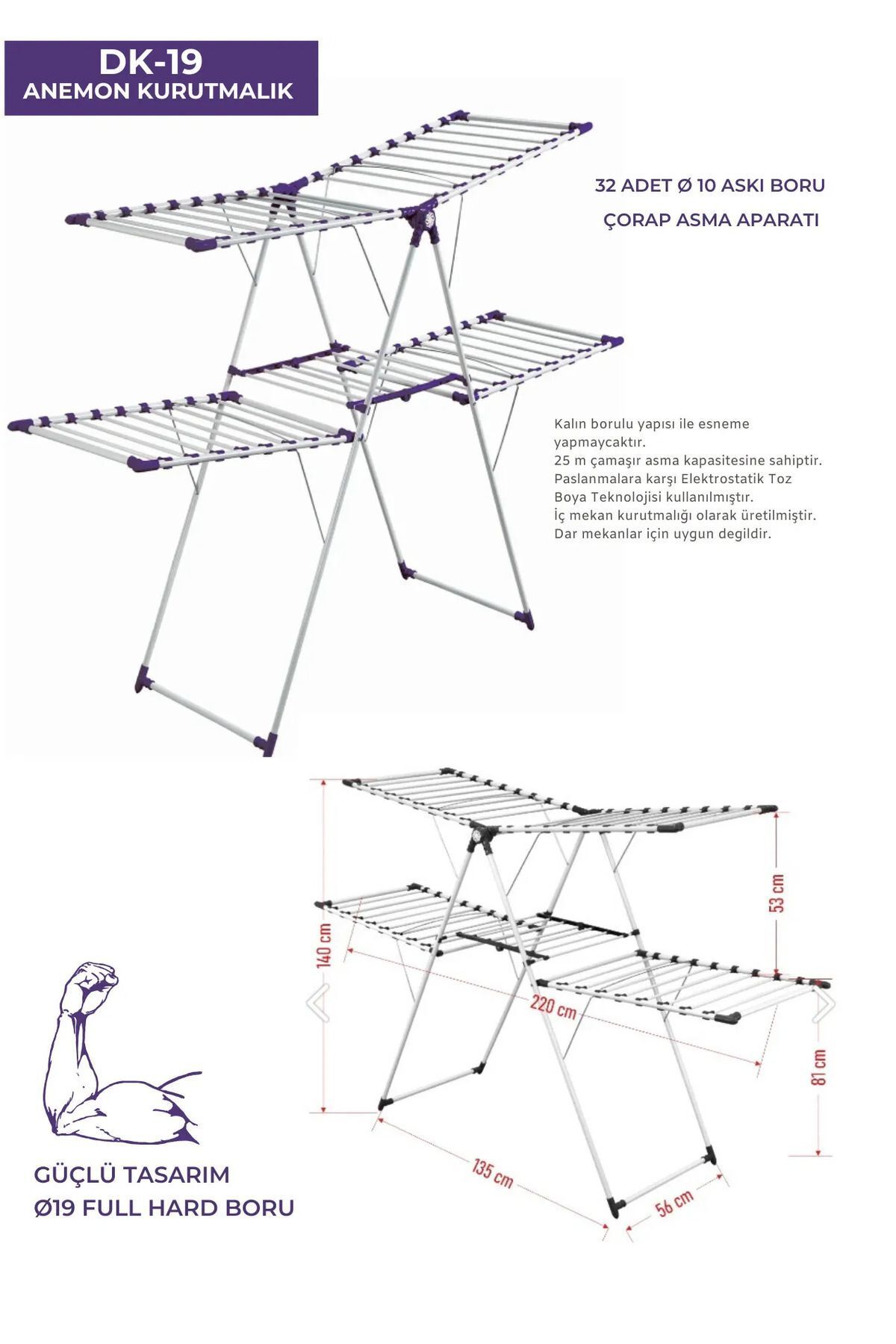 DK-19
ANEMON KURUTMALIK

32 ADET Ø 10 ASKI BORU
ÇORAP ASMA APARATI

Kalın borulu yapısı ile esneme yapmaycaktır.
25 m çamaşır asma kapasitesine sahiptir.
Paslanmalara karşı Elektrostatik Toz Boya Teknolojisi kullanılmıştır.
İç mekan kurutmalığı olarak üretilmiştir.
Dar mekanlar için uygun degildir.

140 cm
53 cm
220 cm
81 cm
135 cm
56 cm

GÜÇLÜ TASARIM
Ø19 FULL HARD BORU